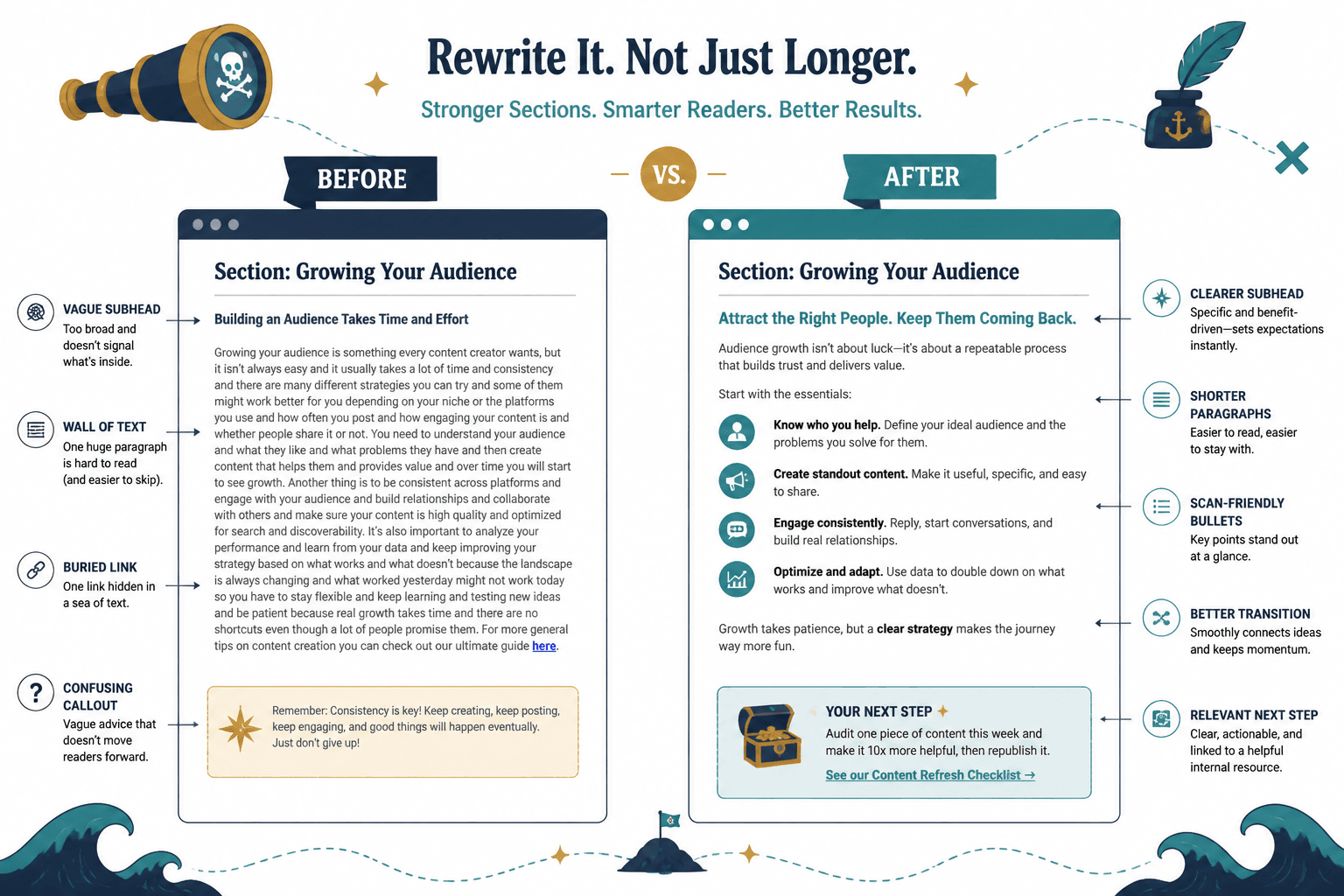 Rewrite It. Not Just Longer.

Stronger Sections. Smarter Readers. Better Results.

BEFORE

VS.

AFTER

VAGUE SUBHEAD
Too broad and doesn't signal what's inside.

WALL OF TEXT
One huge paragraph is hard to read (and easier to skip).

BURIED LINK
One link hidden in a sea of text.

CONFUSING CALLOUT
Vague advice that doesn't move readers forward.

Section: Growing Your Audience

Building an Audience Takes Time and Effort

Growing your audience is something every content creator wants, but it isn't always easy and it usually takes a lot of time and consistency and there are many different strategies you can try and some of them might work better for you depending on your niche or the platforms you use and how often you post and how engaging your content is and whether people share it or not. You need to understand your audience and what they like and what problems they have and then create content that helps them and provides value and over time you will start to see growth. Another thing is to be consistent across platforms and engage with your audience and build relationships and collaborate with others and make sure your content is high quality and optimized for search and discoverability. It's also important to analyze your performance and learn from your data and keep improving your strategy based on what works and what doesn't because the landscape is always changing and what worked yesterday might not work today so you have to stay flexible and keep learning and testing new ideas and be patient because real growth takes time and there are no shortcuts even though a lot of people promise them. For more general tips on content creation you can check out our ultimate guide here.

Remember: Consistency is key! Keep creating, keep posting, keep engaging, and good things will happen eventually. Just don't give up!

Section: Growing Your Audience

Attract the Right People. Keep Them Coming Back.

Audience growth isn't about luck—it's about a repeatable process that builds trust and delivers value.

Start with the essentials:

Know who you help. Define your ideal audience and the problems you solve for them.

Create standout content. Make it useful, specific, and easy to share.

Engage consistently. Reply, start conversations, and build real relationships.

Optimize and adapt. Use data to double down on what works and improve what doesn't.

Growth takes patience, but a clear strategy makes the journey way more fun.

YOUR NEXT STEP
Audit one piece of content this week and make it 10x more helpful, then republish it.
See our Content Refresh Checklist →

CLEARER SUBHEAD
Specific and benefit-driven—sets expectations instantly.

SHORTER PARAGRAPHS
Easier to read, easier to stay with.

SCAN-FRIENDLY BULLETS
Key points stand out at a glance.

BETTER TRANSITION
Smoothly connects ideas and keeps momentum.

RELEVANT NEXT STEP
Clear, actionable, and linked to a helpful internal resource.